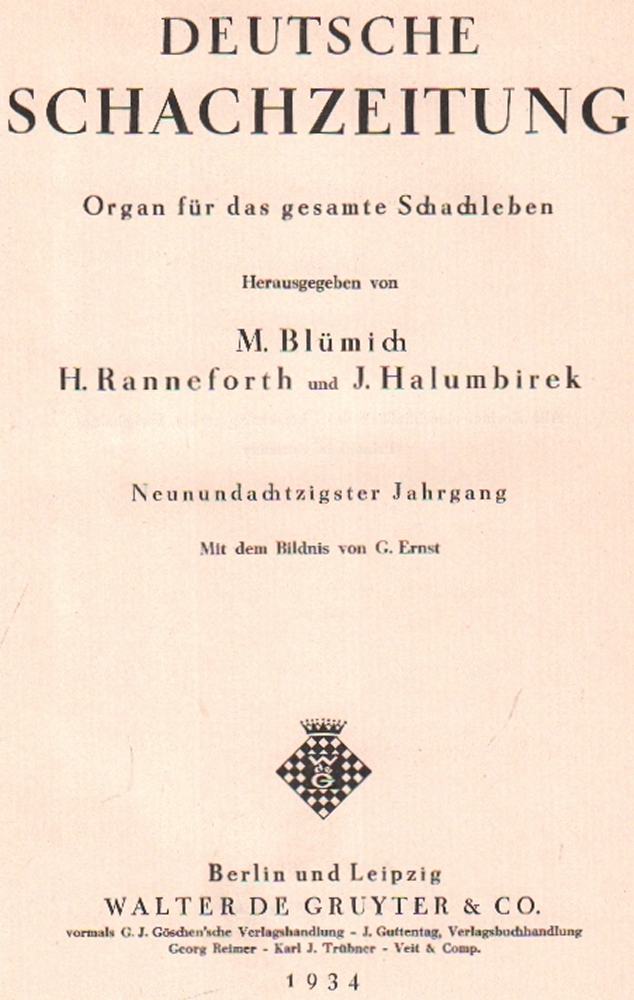 DEUTSCHE SCHACHZEITUNG

Organ für das gesamte Schachleben

Herausgegeben von

M. Blümich
H. Ranneforth und J. Halumbirek

Neunundachtzigster Jahrgang

Mit dem Bildnis von G. Ernst

W G

Berlin und Leipzig
WALTER DE GRUYTER & CO.
vormals G. J. Göschen'sche Verlagshandlung - J. Guttentag, Verlagsbuchhandlung
Georg Reimer - Karl J. Trübner - Veit & Comp.

1934